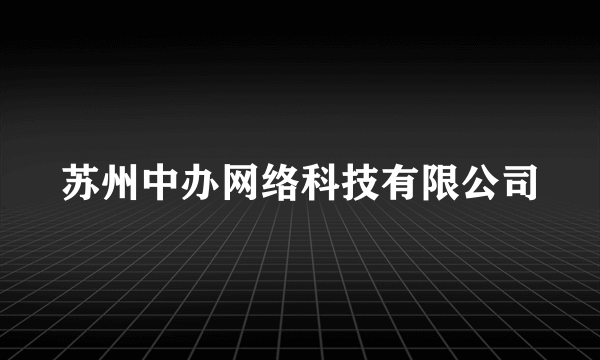 苏州中办网络科技有限公司